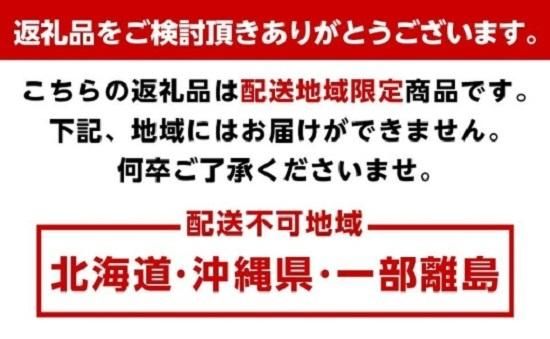 返礼品をご検討頂きありがとうございます。

こちらの返礼品は配送地域限定商品です。
下記、地域にはお届けができません。
何卒ご了承くださいませ。

配送不可地域

北海道・沖縄県・一部離島